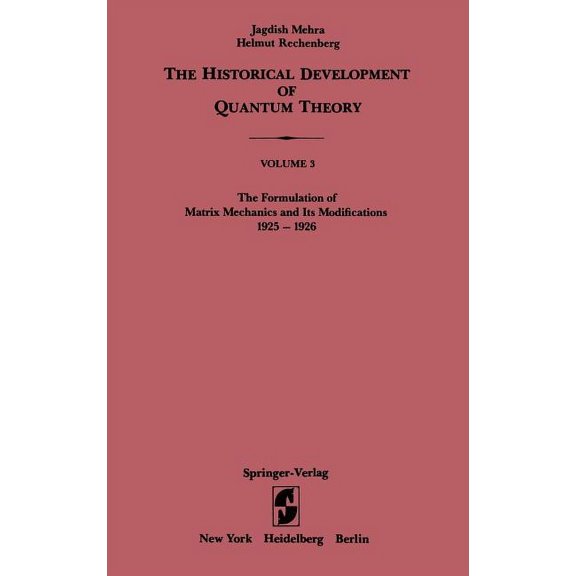 Jagdish Mehra
Helmut Rechenberg

THE HISTORICAL DEVELOPMENT OF QUANTUM THEORY

VOLUME 3

The Formulation of Matrix Mechanics and Its Modifications 1925 – 1926

Springer-Verlag

New York Heidelberg Berlin